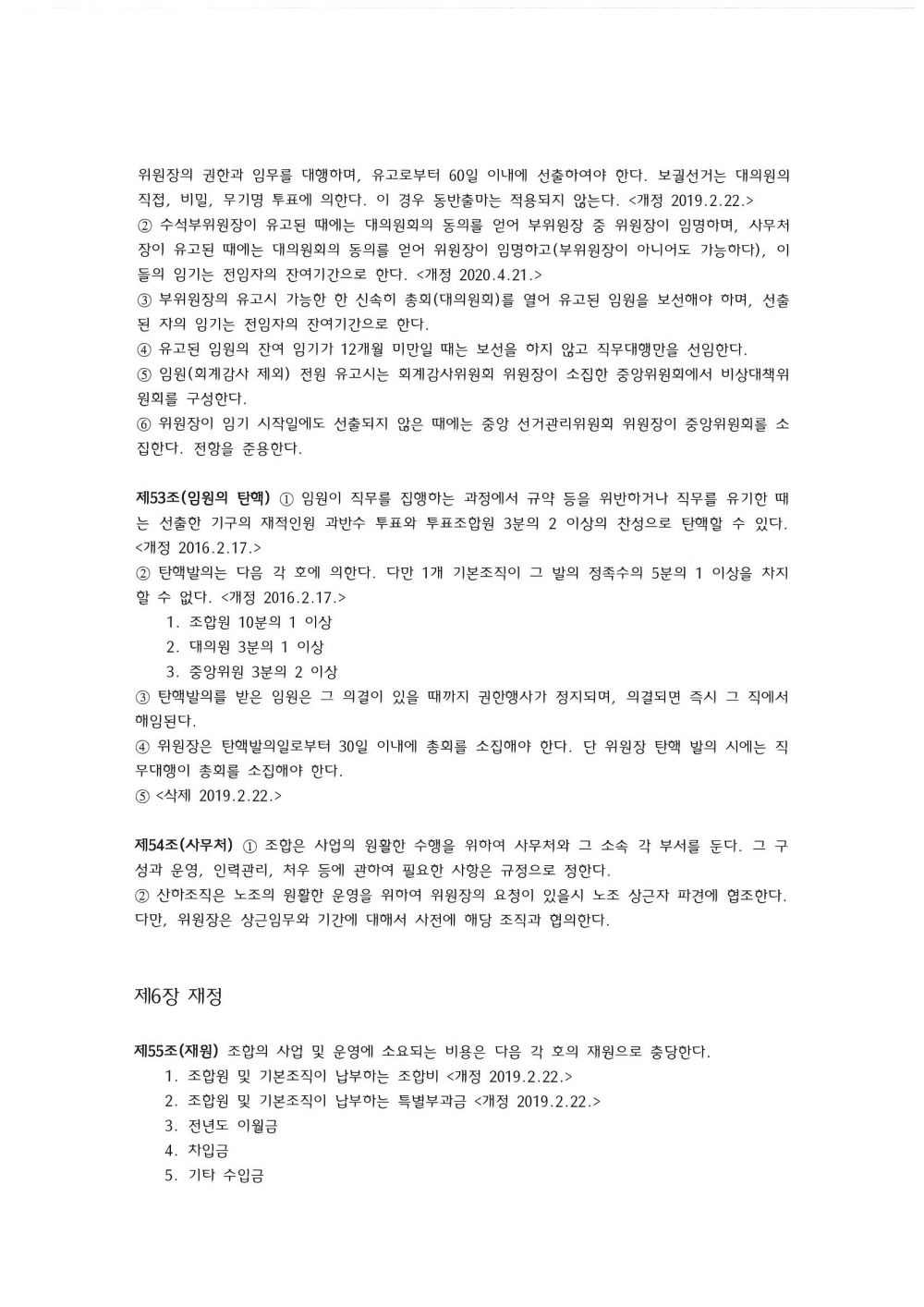 위원장의 권한과 임무를 대행하며, 유고로부터 60일 이내에 선출하여야 한다. 보궐선거는 대의원의 직접, 비밀, 무기명 투표에 의한다. 이 경우 동반출마는 적용되지 않는다. <개정 2019.2.22.>
② 수석부위원장이 유고된 때에는 대의원회의 동의를 얻어 부위원장 중 위원장이 임명하며, 사무처장이 유고된 때에는 대의원회의 동의를 얻어 위원장이 임명하고(부위원장이 아니어도 가능하다), 이들의 임기는 전임자의 잔여기간으로 한다. <개정 2020.4.21.>
③ 부위원장의 유고시 가능한 한 신속히 총회(대의원회)를 열어 유고된 임원을 보선해야 하며, 선출된 자의 임기는 전임자의 잔여기간으로 한다.
④ 유고된 임원의 잔여 임기가 12개월 미만일 때는 보선을 하지 않고 직무대행만을 선임한다.
⑤ 임원(회계감사 제외) 전원 유고시는 회계감사위원회 위원장이 소집한 중앙위원회에서 비상대책위원회를 구성한다.
⑥ 위원장이 임기 시작일에도 선출되지 않은 때에는 중앙 선거관리위원회 위원장이 중앙위원회를 소집한다. 전항을 준용한다.

제53조(임원의 탄핵) ① 임원이 직무를 집행하는 과정에서 규약 등을 위반하거나 직무를 유기한 때는 선출한 기구의 재적인원 과반수 투표와 투표조합원 3분의 2 이상의 찬성으로 탄핵할 수 있다. <개정 2016.2.17.>
② 탄핵발의는 다음 각 호에 의한다. 다만 1개 기본조직이 그 발의 정족수의 5분의 1 이상을 차지할 수 없다. <개정 2016.2.17.>
1. 조합원 10분의 1 이상
2. 대의원 3분의 1 이상
3. 중앙위원 3분의 2 이상
③ 탄핵발의를 받은 임원은 그 의결이 있을 때까지 권한행사가 정지되며, 의결되면 즉시 그 직에서 해임된다.
④ 위원장은 탄핵발의일로부터 30일 이내에 총회를 소집해야 한다. 단 위원장 탄핵 발의 시에는 직무대행이 총회를 소집해야 한다.
⑤ <삭제 2019.2.22.>

제54조(사무처) ① 조합은 사업의 원활한 수행을 위하여 사무처와 그 소속 각 부서를 둔다. 그 구성과 운영, 인력관리, 처우 등에 관하여 필요한 사항은 규정으로 정한다.
② 산하조직은 노조의 원활한 운영을 위하여 위원장의 요청이 있을시 노조 상근자 파견에 협조한다. 다만, 위원장은 상근임무와 기간에 대해서 사전에 해당 조직과 협의한다.

제6장 재정

제55조(재원) 조합의 사업 및 운영에 소요되는 비용은 다음 각 호의 재원으로 충당한다.
1. 조합원 및 기본조직이 납부하는 조합비 <개정 2019.2.22.>
2. 조합원 및 기본조직이 납부하는 특별부과금 <개정 2019.2.22.>
3. 전년도 이월금
4. 차입금
5. 기타 수입금